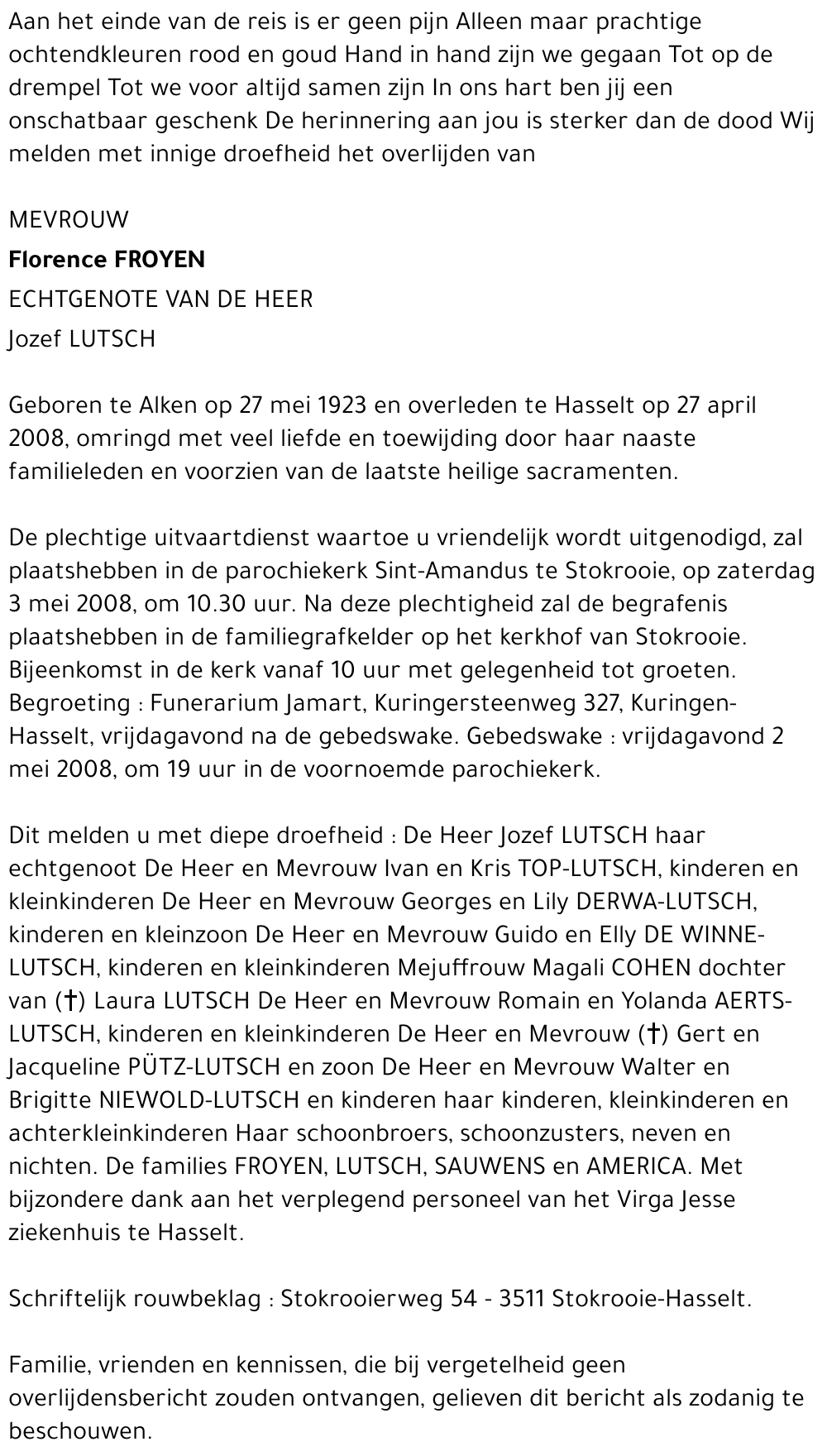 Aan het einde van de reis is er geen pijn Alleen maar prachtige ochtendkleuren rood en goud Hand in hand zijn we gegaan Tot op de drempel Tot we voor altijd samen zijn In ons hart ben jij een onschatbaar geschenk De herinnering aan jou is sterker dan de dood Wij melden met innige droefheid het overlijden van

MEVROUW

Florence FROYEN

ECHTGENOTE VAN DE HEER

Jozef LUTSCH

Geboren te Alken op 27 mei 1923 en overleden te Hasselt op 27 april 2008, omringd met veel liefde en toewijding door haar naaste familieleden en voorzien van de laatste heilige sacramenten.

De plechtige uitvaartdienst waartoe u vriendelijk wordt uitgenodigd, zal plaatshebben in de parochiekerk Sint-Amandus te Stokrooie, op zaterdag 3 mei 2008, om 10.30 uur. Na deze plechtigheid zal de begrafenis plaatshebben in de familiegrafkelder op het kerkhof van Stokrooie. Bijeenkomst in de kerk vanaf 10 uur met gelegenheid tot groeten. Begroeting : Funerarium Jamart, Kuringersteenweg 327, Kuringen-Hasselt, vrijdagavond na de gebedswake. Gebedswake : vrijdagavond 2 mei 2008, om 19 uur in de voornoemde parochiekerk.

Dit melden u met diepe droefheid : De Heer Jozef LUTSCH haar echtgenoot De Heer en Mevrouw Ivan en Kris TOP-LUTSCH, kinderen en kleinkinderen De Heer en Mevrouw Georges en Lily DERWA-LUTSCH, kinderen en kleinzoon De Heer en Mevrouw Guido en Elly DE WINNE-LUTSCH, kinderen en kleinkinderen Mejuffrouw Magali COHEN dochter van (†) Laura LUTSCH De Heer en Mevrouw Romain en Yolanda AERTS-LUTSCH, kinderen en kleinkinderen De Heer en Mevrouw (†) Gert en Jacqueline PÜTZ-LUTSCH en zoon De Heer en Mevrouw Walter en Brigitte NIEWOLD-LUTSCH en kinderen haar kinderen, kleinkinderen en achterkleinkinderen Haar schoonbroers, schoonzusters, neven en nichten. De families FROYEN, LUTSCH, SAUWENS en AMERICA. Met bijzondere dank aan het verplegend personeel van het Virga Jesse ziekenhuis te Hasselt.

Schriftelijk rouwbeklag : Stokrooierweg 54 - 3511 Stokrooie-Hasselt.

Familie, vrienden en kennissen, die bij vergetelheid geen overlijdensbericht zouden ontvangen, gelieven dit bericht als zodanig te beschouwen.